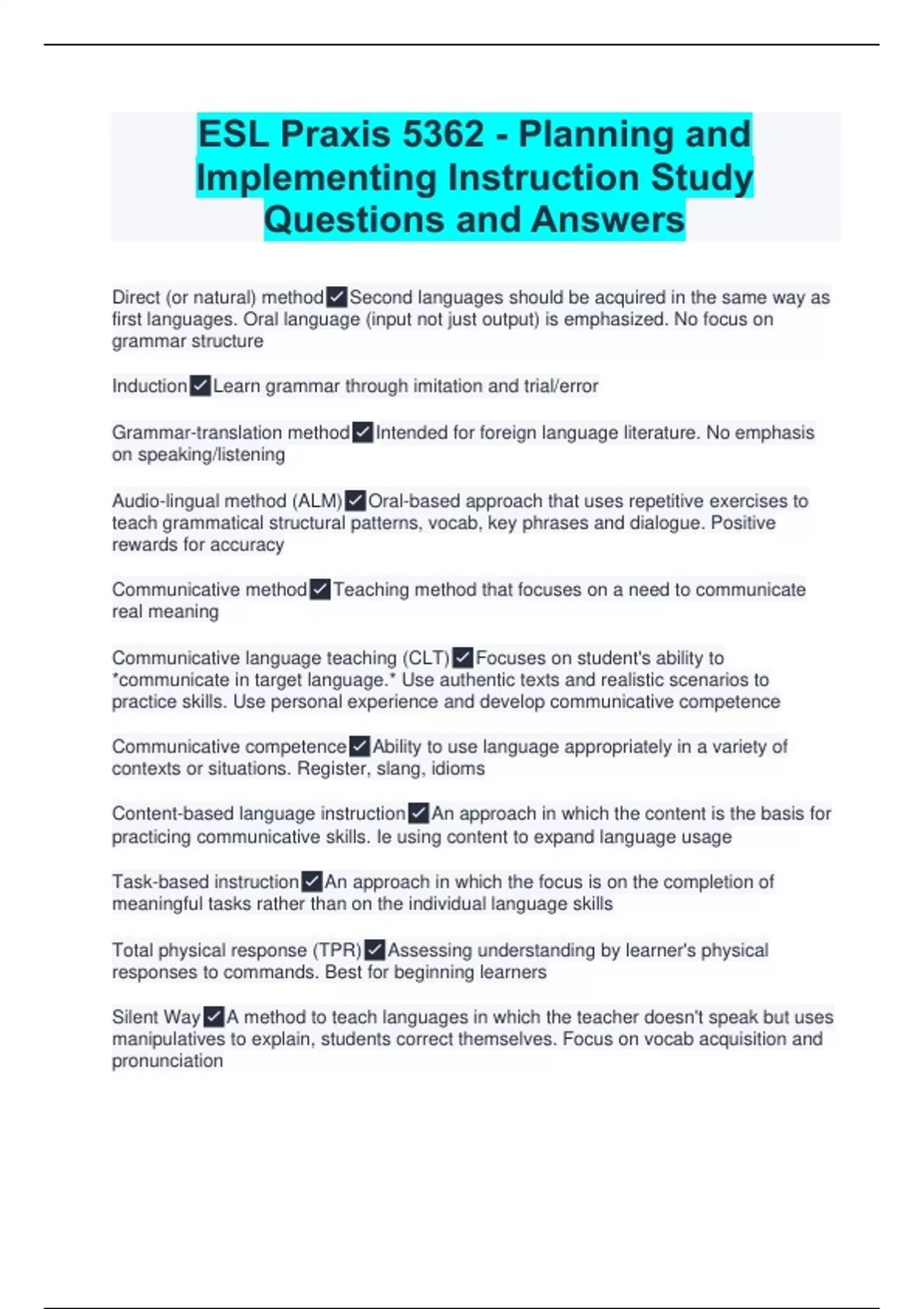 ESL Praxis 5362 - Planning and Implementing Instruction Study Questions and Answers

Direct (or natural) method ✓ Second languages should be acquired in the same way as first languages. Oral language (input not just output) is emphasized. No focus on grammar structure

Induction ✓ Learn grammar through imitation and trial/error

Grammar-translation method ✓ Intended for foreign language literature. No emphasis on speaking/listening

Audio-lingual method (ALM) ✓ Oral-based approach that uses repetitive exercises to teach grammatical structural patterns, vocab, key phrases and dialogue. Positive rewards for accuracy

Communicative method ✓ Teaching method that focuses on a need to communicate real meaning

Communicative language teaching (CLT) ✓ Focuses on student's ability to *communicate in target language.* Use authentic texts and realistic scenarios to practice skills. Use personal experience and develop communicative competence

Communicative competence ✓ Ability to use language appropriately in a variety of contexts or situations. Register, slang, idioms

Content-based language instruction ✓ An approach in which the content is the basis for practicing communicative skills. Ie using content to expand language usage

Task-based instruction ✓ An approach in which the focus is on the completion of meaningful tasks rather than on the individual language skills

Total physical response (TPR) ✓ Assessing understanding by learner's physical responses to commands. Best for beginning learners

Silent Way ✓ A method to teach languages in which the teacher doesn't speak but uses manipulatives to explain, students correct themselves. Focus on vocab acquisition and pronunciation